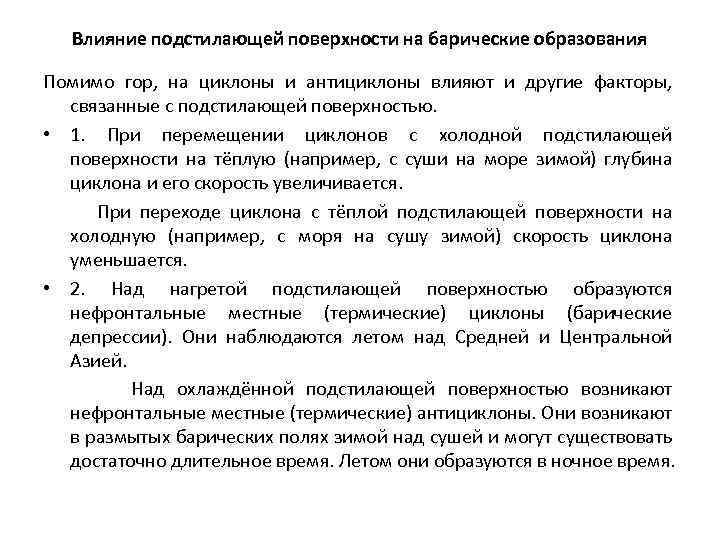 Влияние подстилающей поверхности на барические образования

Помимо гор, на циклоны и антициклоны влияют и другие факторы, связанные с подстилающей поверхностью.

• 1. При перемещении циклонов с холодной подстилающей поверхности на тёплую (например, с суши на море зимой) глубина циклона и его скорость увеличивается.

При переходе циклона с тёплой подстилающей поверхности на холодную (например, с моря на сушу зимой) скорость циклона уменьшается.

• 2. Над нагретой подстилающей поверхностью образуются нефронтальные местные (термические) циклоны (барические депрессии). Они наблюдаются летом над Средней и Центральной Азией.

Над охлаждённой подстилающей поверхностью возникают нефронтальные местные (термические) антициклоны. Они возникают в размытых барических полях зимой над сушей и могут существовать достаточно длительное время. Летом они образуются в ночное время.